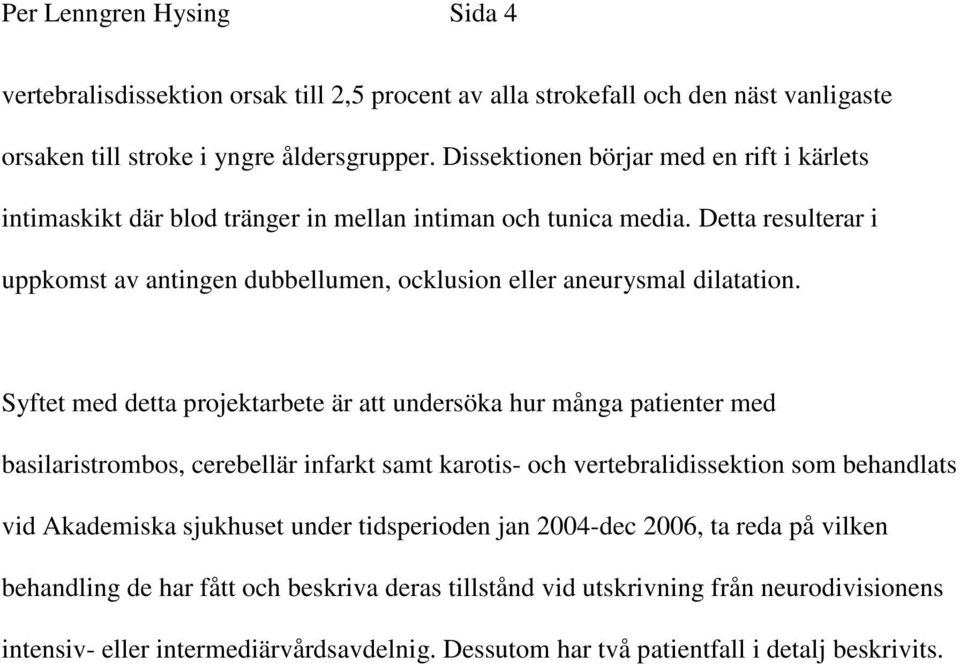 Per Lenngren Hysing Sida 4

vertebralisdissektion orsak till 2,5 procent av alla strokefall och den näst vanligaste orsaken till stroke i yngre åldersgrupper. Dissektionen börjar med en rift i kärlets intimaskikt där blod tränger in mellan intiman och tunica media. Detta resulterar i uppkomst av antingen dubbellumen, ocklusion eller aneurysmal dilatation.

Syftet med detta projektarbete är att undersöka hur många patienter med basilaristrombos, cerebellär infarkt samt karotis- och vertebralidissektion som behandlats vid Akademiska sjukhuset under tidsperioden jan 2004-dec 2006, ta reda på vilken behandling de har fått och beskriva deras tillstånd vid utskrivning från neurodivisionens intensiv- eller intermediärvårdsavdelnig. Dessutom har två patientfall i detalj beskrivits.